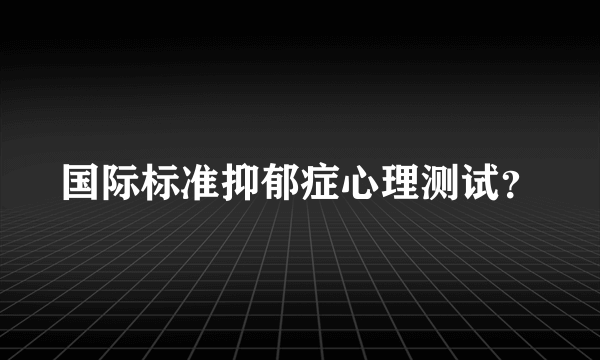 国际标准抑郁症心理测试？